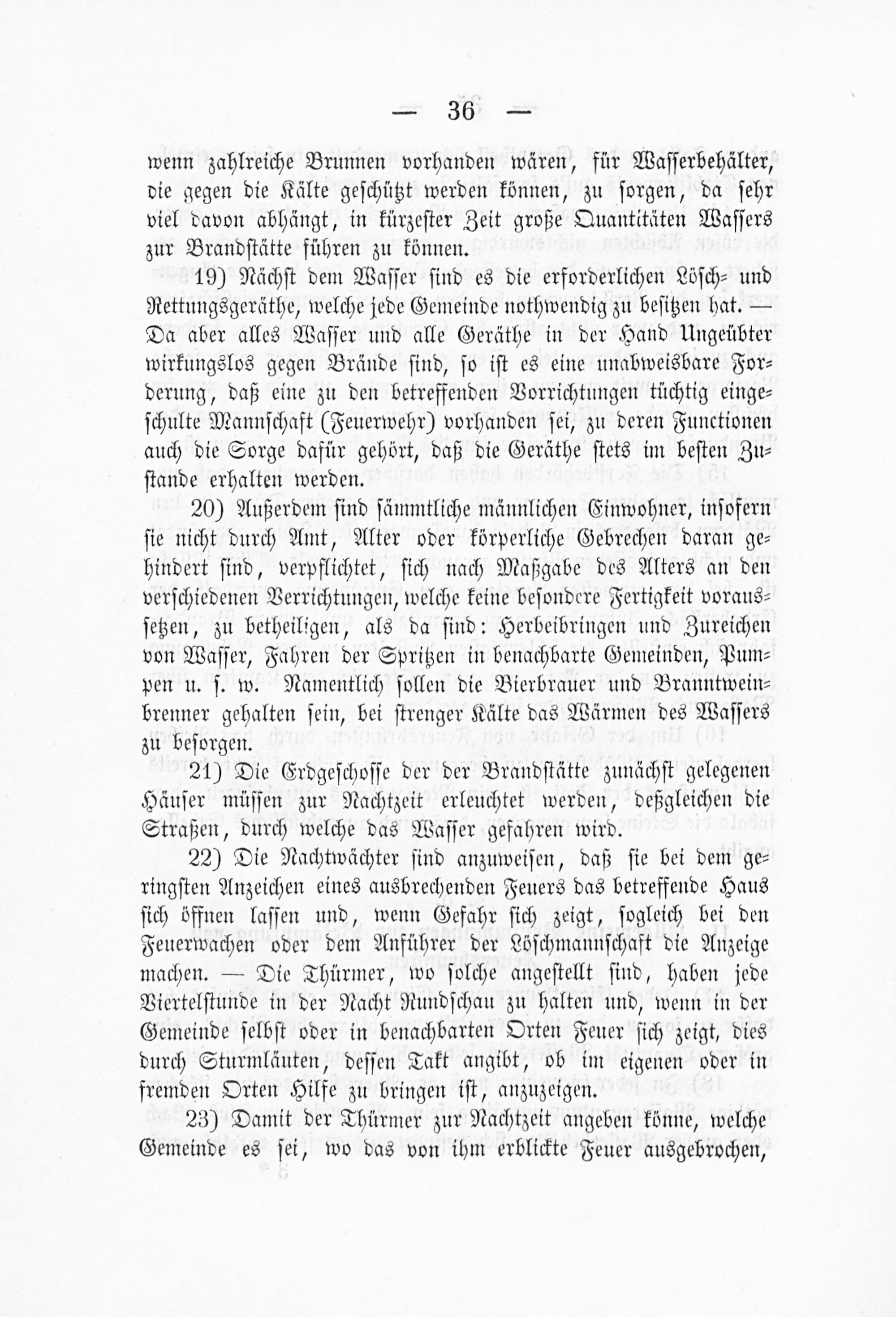 — 36 —

wenn zahlreiche Brunnen vorhanden wären, für Wasserbehälter, die gegen die Kälte geschützt werden können, zu sorgen, da sehr viel davon abhängt, in kürzester Zeit große Quantitäten Wassers zur Brandstätte führen zu können.

19) Nächst dem Wasser sind es die erforderlichen Lösch- und Rettungsgeräthe, welche jede Gemeinde nothwendig zu besitzen hat. — Da aber alles Wasser und alle Geräthe in der Hand Ungeübter wirkungslos gegen Brände sind, so ist es eine unabweisbare Forderung, daß eine zu den betreffenden Vorrichtungen tüchtig eingeschulte Mannschaft (Feuerwehr) vorhanden sei, zu deren Functionen auch die Sorge dafür gehört, daß die Geräthe stets im besten Zustande erhalten werden.

20) Außerdem sind sämmtliche männlichen Einwohner, insofern sie nicht durch Amt, Alter oder körperliche Gebrechen daran gehindert sind, verpflichtet, sich nach Maßgabe des Alters an den verschiedenen Verrichtungen, welche keine besondere Fertigkeit voraussetzen, zu betheiligen, als da sind: Herbeibringen und Zureichen von Wasser, Fahren der Spritzen in benachbarte Gemeinden, Pumpen u. s. w. Namentlich sollen die Bierbrauer und Branntweinbrenner gehalten sein, bei strenger Kälte das Wärmen des Wassers zu besorgen.

21) Die Erdgeschosse der der Brandstätte zunächst gelegenen Häuser müssen zur Nachtzeit erleuchtet werden, deßgleichen die Straßen, durch welche das Wasser gefahren wird.

22) Die Nachtwächter sind anzuweisen, daß sie bei dem geringsten Anzeichen eines ausbrechenden Feuers das betreffende Haus sich öffnen lassen und, wenn Gefahr sich zeigt, sogleich bei den Feuerwachen oder dem Anführer der Löschmannschaft die Anzeige machen. — Die Thürmer, wo solche angestellt sind, haben jede Viertelstunde in der Nacht Rundschau zu halten und, wenn in der Gemeinde selbst oder in benachbarten Orten Feuer sich zeigt, dies durch Sturmläuten, dessen Takt angibt, ob im eigenen oder in fremden Orten Hilfe zu bringen ist, anzuzeigen.

23) Damit der Thürmer zur Nachtzeit angeben könne, welche Gemeinde es sei, wo das von ihm erblickte Feuer ausgebrochen,